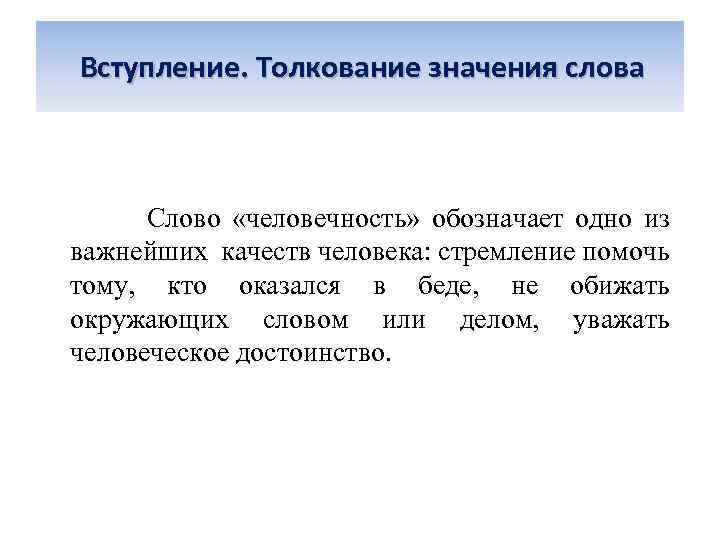 Вступление. Толкование значения слова

Слово «человечность» обозначает одно из важнейших качеств человека: стремление помочь тому, кто оказался в беде, не обижать окружающих словом или делом, уважать человеческое достоинство.